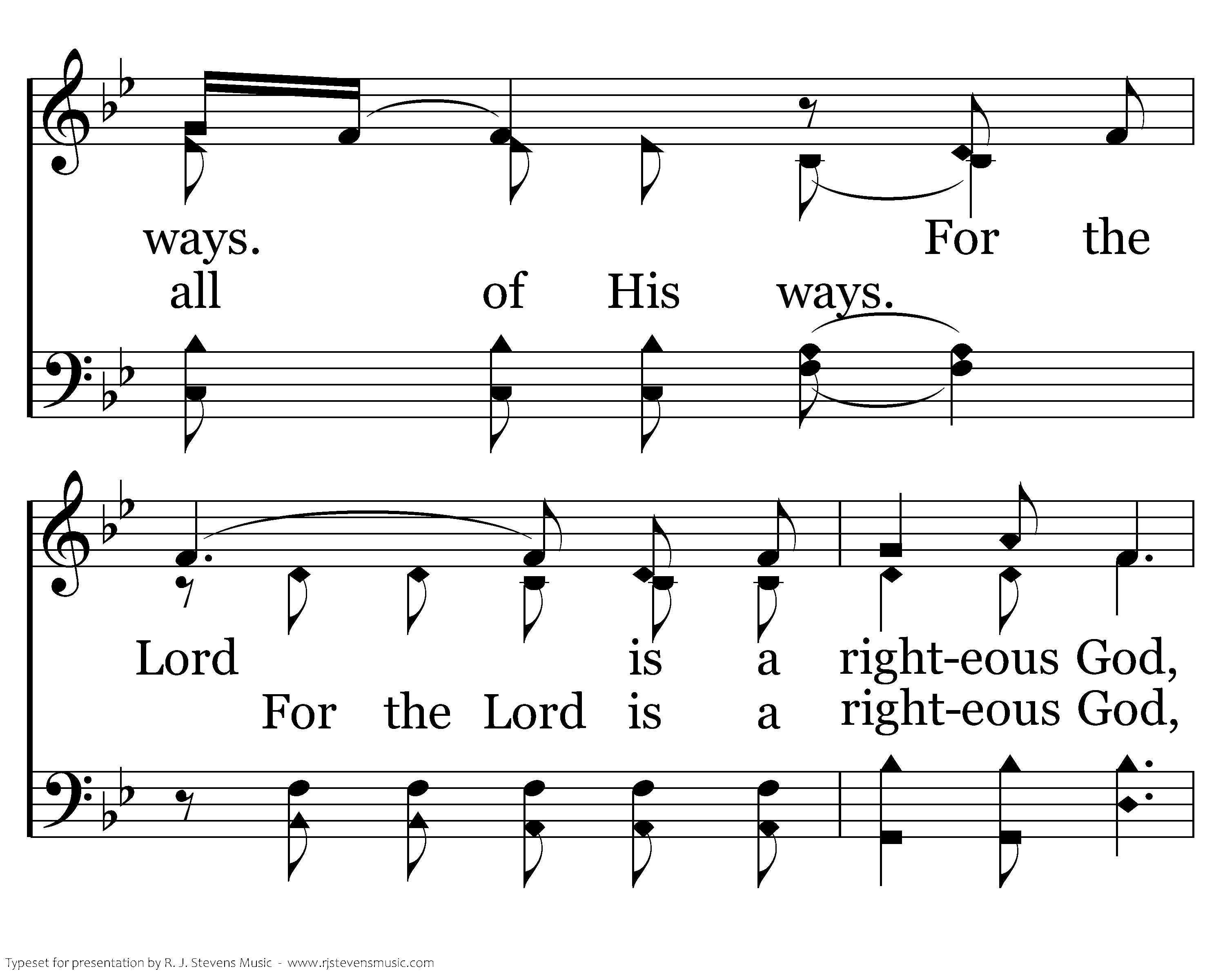 ways. For the
all of His ways.

Lord is a right-eous God,
For the Lord is a right-eous God,

Typeset for presentation by R. J. Stevens Music - www.rjstevensmusic.com